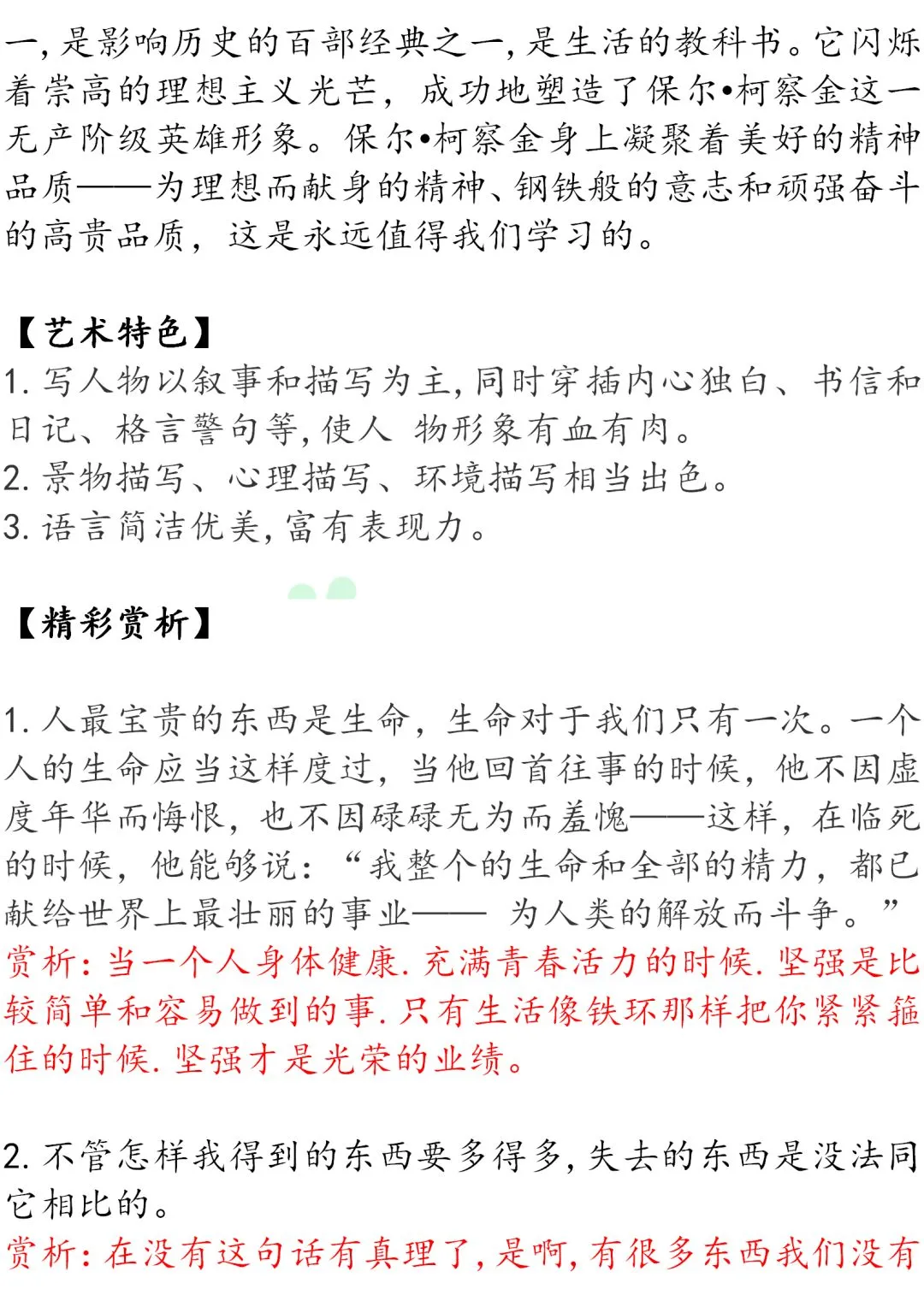 一,是影响历史的百部经典之一,是生活的教科书。它闪烁着崇高的理想主义光芒,成功地塑造了保尔•柯察金这一无产阶级英雄形象。保尔•柯察金身上凝聚着美好的精神品质——为理想而献身的精神、钢铁般的意志和顽强奋斗的高贵品质,这是永远值得我们学习的。

【艺术特色】
1. 写人物以叙事和描写为主,同时穿插内心独白、书信和日记、格言警句等,使人 物形象有血有肉。
2. 景物描写、心理描写、环境描写相当出色。
3. 语言简洁优美,富有表现力。

【精彩赏析】

1. 人最宝贵的东西是生命,生命对于我们只有一次。一个人的生命应当这样度过,当他回首往事的时候,他不因虚度年华而悔恨,也不因碌碌无为而羞愧——这样,在临死的时候,他能够说:“我整个的生命和全部的精力,都已献给世界上最壮丽的事业—— 为人类的解放而斗争。”
赏析:当一个人身体健康.充满青春活力的时候.坚强是比较简单和容易做到的事.只有生活像铁环那样把你紧紧箍住的时候.坚强才是光荣的业绩。

2. 不管怎样我得到的东西要多得多,失去的东西是没法同它相比的。
赏析:在没有这句话有真理了,是啊,有很多东西我们没有